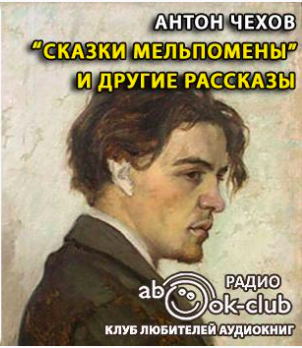 АНТОН ЧЕХОВ
"СКАЗКИ МЕЛЬПОМЕНЫ"
И ДРУГИЕ РАССКАЗЫ

РАДИО
abook-club
КЛУБ ЛЮБИТЕЛЕЙ АУДИОКНИГ